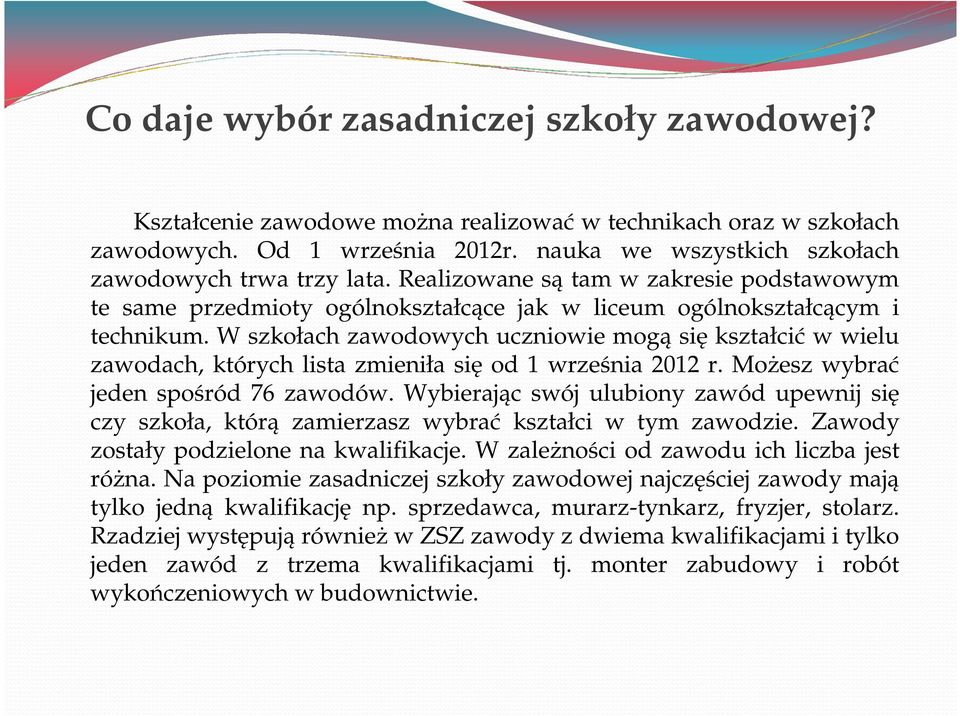 Co daje wybór zasadniczej szkoły zawodowej?

Kształcenie zawodowe można realizować w technikach oraz w szkołach zawodowych. Od 1 września 2012r. nauka we wszystkich szkołach zawodowych trwa trzy lata. Realizowane są tam w zakresie podstawowym te same przedmioty ogólnokształcące jak w liceum ogólnokształcącym i technikum. W szkołach zawodowych uczniowie mogą się kształcić w wielu zawodach, których lista zmieniła się od 1 września 2012 r. Możesz wybrać jeden spośród 76 zawodów. Wybierając swój ulubiony zawód upewnij się czy szkoła, którą zamierzasz wybrać kształci w tym zawodzie. Zawody zostały podzielone na kwalifikacje. W zależności od zawodu ich liczba jest różna. Na poziomie zasadniczej szkoły zawodowej najczęściej zawody mają tylko jedną kwalifikację np. sprzedawca, murarz-tynkarz, fryzjer, stolarz. Rzadziej występują również w ZSZ zawody z dwiema kwalifikacjami i tylko jeden zawód z trzema kwalifikacjami tj. monter zabudowy i robót wykończeniowych w budownictwie.